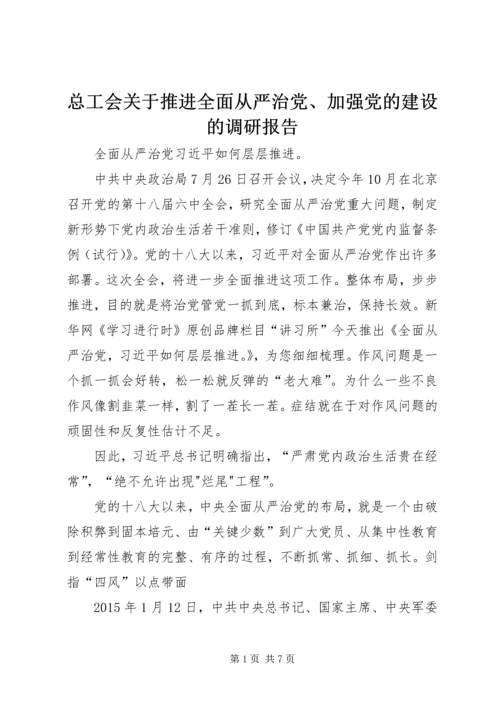 总工会关于推进全面从严治党、加强党的建设的调研报告

全面从严治党习近平如何层层推进。

中共中央政治局7月26日召开会议，决定今年10月在北京召开党的第十八届六中全会，研究全面从严治党重大问题，制定新形势下党内政治生活若干准则，修订《中国共产党党内监督条例（试行）》。党的十八大以来，习近平对全面从严治党作出许多部署。这次全会，将进一步全面推进这项工作。整体布局，步步推进，目的就是将治党管党一抓到底，标本兼治，保持长效。新华网《学习进行时》原创品牌栏目“讲习所”今天推出《全面从严治党，习近平如何层层推进。》，为您细细梳理。作风问题是一个抓一抓会好转，松一松就反弹的“老大难”。为什么一些不良作风像割韭菜一样，割了一茬长一茬。症结就在于对作风问题的顽固性和反复性估计不足。

因此，习近平总书记明确指出，“严肃党内政治生活贵在经常”，“绝不允许出现"烂尾"工程”。

党的十八大以来，中央全面从严治党的布局，就是一个由破除积弊到固本培元、由“关键少数”到广大党员、从集中性教育到经常性教育的完整、有序的过程，不断抓常、抓细、抓长。剑指“四风”以点带面

2015年1月12日，中共中央总书记、国家主席、中央军委

第1页 共7页